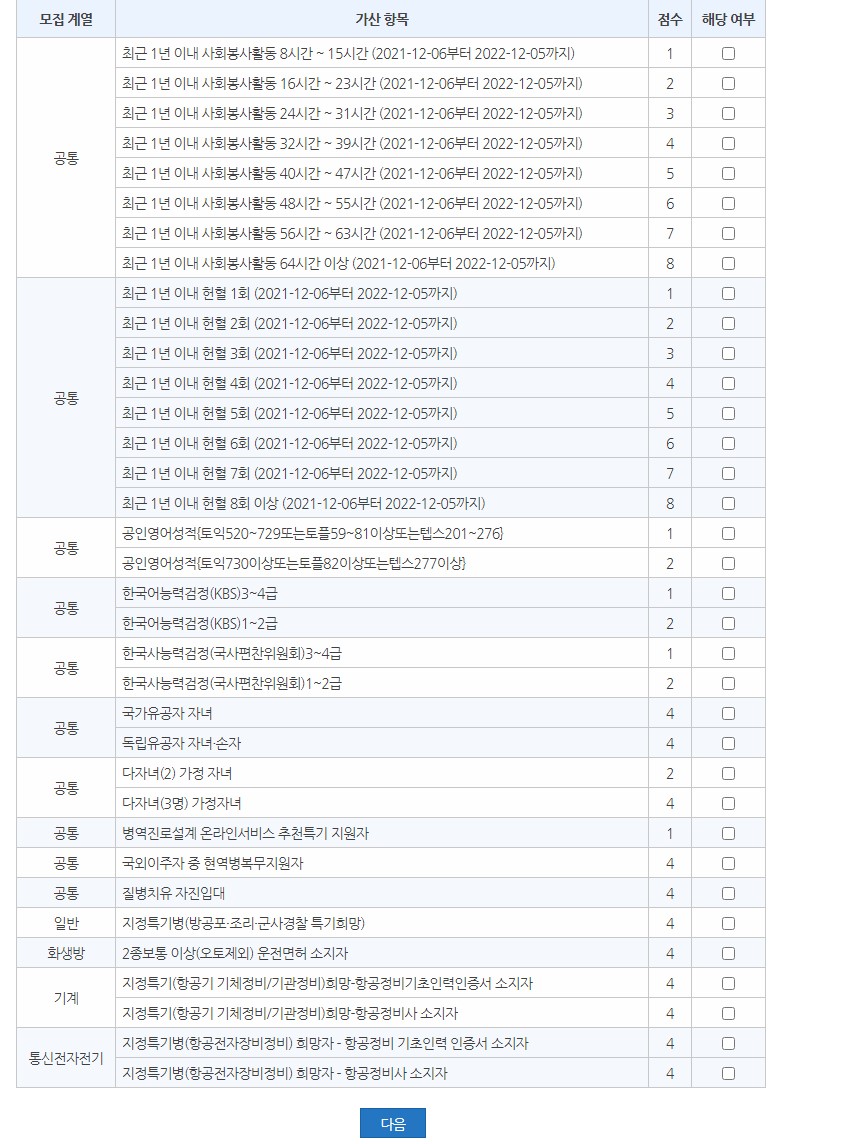 | 모집 계열 | 가산 항목 | 점수 | 해당 여부 |
|---|---|---|---|
| 공통 | 최근 1년 이내 사회봉사활동 8시간 ~ 15시간 (2021-12-06부터 2022-12-05까지) | 1 | ☐ |
| | 최근 1년 이내 사회봉사활동 16시간 ~ 23시간 (2021-12-06부터 2022-12-05까지) | 2 | ☐ |
| | 최근 1년 이내 사회봉사활동 24시간 ~ 31시간 (2021-12-06부터 2022-12-05까지) | 3 | ☐ |
| | 최근 1년 이내 사회봉사활동 32시간 ~ 39시간 (2021-12-06부터 2022-12-05까지) | 4 | ☐ |
| | 최근 1년 이내 사회봉사활동 40시간 ~ 47시간 (2021-12-06부터 2022-12-05까지) | 5 | ☐ |
| | 최근 1년 이내 사회봉사활동 48시간 ~ 55시간 (2021-12-06부터 2022-12-05까지) | 6 | ☐ |
| | 최근 1년 이내 사회봉사활동 56시간 ~ 63시간 (2021-12-06부터 2022-12-05까지) | 7 | ☐ |
| | 최근 1년 이내 사회봉사활동 64시간 이상 (2021-12-06부터 2022-12-05까지) | 8 | ☐ |
| 공통 | 최근 1년 이내 헌혈 1회 (2021-12-06부터 2022-12-05까지) | 1 | ☐ |
| | 최근 1년 이내 헌혈 2회 (2021-12-06부터 2022-12-05까지) | 2 | ☐ |
| | 최근 1년 이내 헌혈 3회 (2021-12-06부터 2022-12-05까지) | 3 | ☐ |
| | 최근 1년 이내 헌혈 4회 (2021-12-06부터 2022-12-05까지) | 4 | ☐ |
| | 최근 1년 이내 헌혈 5회 (2021-12-06부터 2022-12-05까지) | 5 | ☐ |
| | 최근 1년 이내 헌혈 6회 (2021-12-06부터 2022-12-05까지) | 6 | ☐ |
| | 최근 1년 이내 헌혈 7회 (2021-12-06부터 2022-12-05까지) | 7 | ☐ |
| | 최근 1년 이내 헌혈 8회 이상 (2021-12-06부터 2022-12-05까지) | 8 | ☐ |
| 공통 | 공인영어성적{토익520~729또는토플59~81이상또는텝스201~276} | 1 | ☐ |
| | 공인영어성적{토익730이상또는토플82이상또는텝스277이상} | 2 | ☐ |
| 공통 | 한국어능력검정(KBS)3~4급 | 1 | ☐ |
| | 한국어능력검정(KBS)1~2급 | 2 | ☐ |
| 공통 | 한국사능력검정(국사편찬위원회)3~4급 | 1 | ☐ |
| | 한국사능력검정(국사편찬위원회)1~2급 | 2 | ☐ |
| 공통 | 국가유공자 자녀 | 4 | ☐ |
| | 독립유공자 자녀·손자 | 4 | ☐ |
| 공통 | 다자녀(2) 가정 자녀 | 2 | ☐ |
| | 다자녀(3명) 가정자녀 | 4 | ☐ |
| 공통 | 병역진로설계 온라인서비스 추천특기 지원자 | 1 | ☐ |
| 공통 | 국외이주자 중 현역병복무지원자 | 4 | ☐ |
| 공통 | 질병치유 자진입대 | 4 | ☐ |
| 일반 | 지정특기병(방공포·조리·군사경찰 특기희망) | 4 | ☐ |
| 화생방 | 2종보통 이상(오토제외) 운전면허 소지자 | 4 | ☐ |
| 기계 | 지정특기(항공기 기체정비/기관정비)희망-항공정비기초인력인증서 소지자 | 4 | ☐ |
| | 지정특기(항공기 기체정비/기관정비)희망-항공정비사 소지자 | 4 | ☐ |
| 통신전자전기 | 지정특기병(항공전자장비정비) 희망자 - 항공정비 기초인력 인증서 소지자 | 4 | ☐ |
| | 지정특기병(항공전자장비정비) 희망자 - 항공정비사 소지자 | 4 | ☐ |

다음